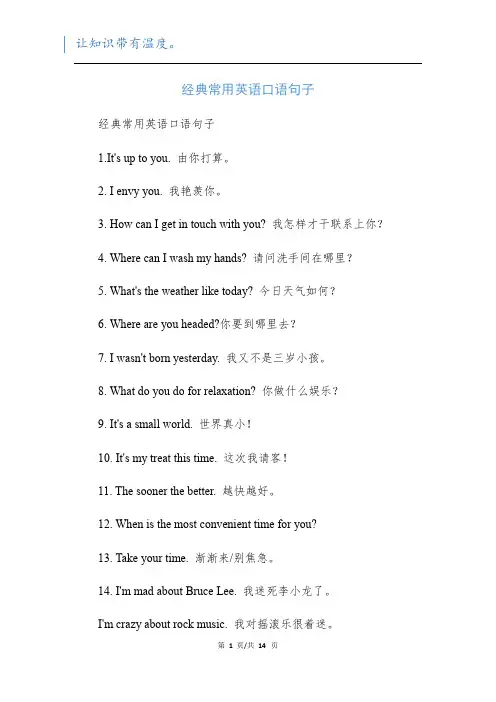 让知识带有温度。

经典常用英语口语句子

经典常用英语口语句子

1.It's up to you. 由你打算。

2. I envy you. 我艳羡你。

3. How can I get in touch with you? 我怎样才干联系上你？

4. Where can I wash my hands? 请问洗手间在哪里？

5. What's the weather like today? 今日天气如何？

6. Where are you headed?你要到哪里去？

7. I wasn't born yesterday. 我又不是三岁小孩。

8. What do you do for relaxation? 你做什么娱乐？

9. It's a small world. 世界真小！

10. It's my treat this time. 这次我请客！

11. The sooner the better. 越快越好。

12. When is the most convenient time for you?

13. Take your time. 渐渐来/别焦急。

14. I'm mad about Bruce Lee. 我迷死李小龙了。

I'm crazy about rock music. 我对摇滚乐很着迷。

第 1 页/共 14 页